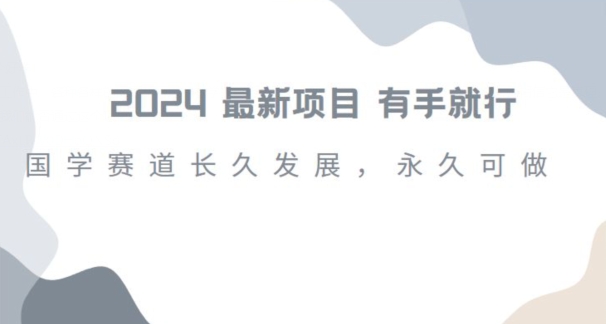 2024 最新项目 有手就行

国学赛道长久发展，永久可做